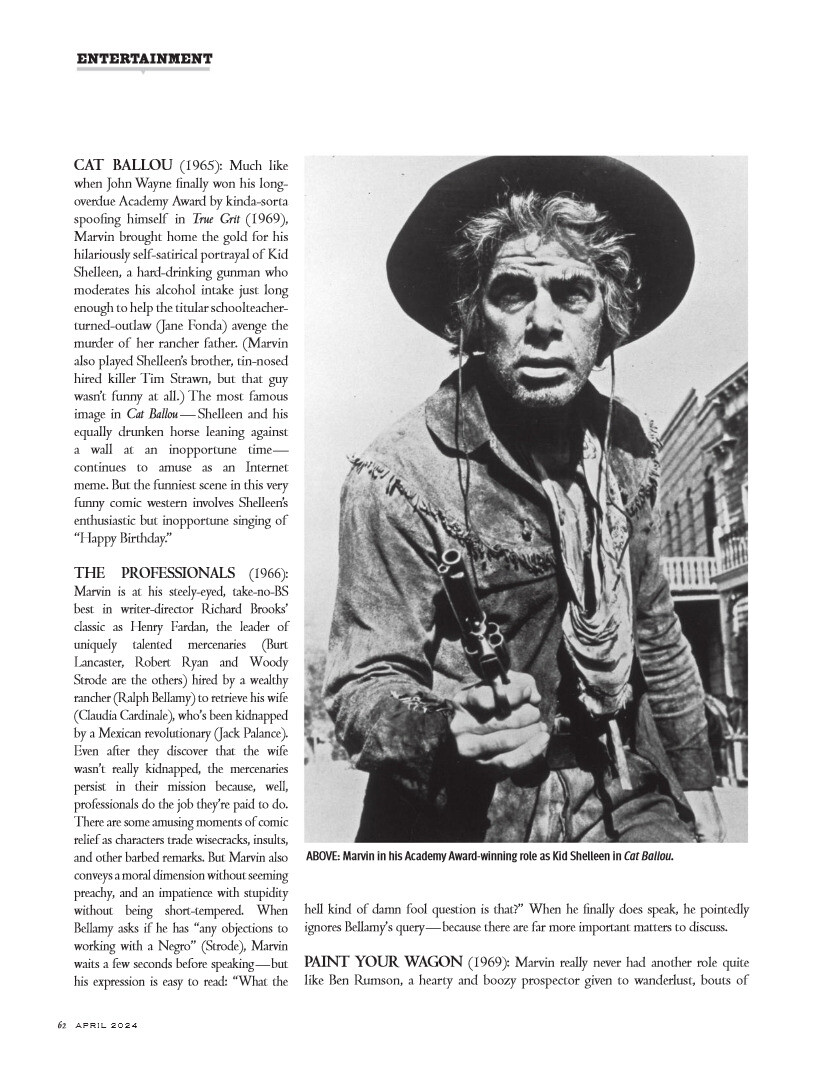 ENTERTAINMENT

CAT BALLOU (1965): Much like when John Wayne finally won his long-overdue Academy Award by kinda-sorta spoofing himself in True Grit (1969), Marvin brought home the gold for his hilariously self-satirical portrayal of Kid Shelleen, a hard-drinking gunman who moderates his alcohol intake just long enough to help the titular schoolteacher-turned-outlaw (Jane Fonda) avenge the murder of her rancher father. (Marvin also played Shelleen's brother, tin-nosed hired killer Tim Strawn, but that guy wasn't funny at all.) The most famous image in Cat Ballou—Shelleen and his equally drunken horse leaning against a wall at an inopportune time—continues to amuse as an Internet meme. But the funniest scene in this very funny comic western involves Shelleen's enthusiastic but inopportune singing of "Happy Birthday."

THE PROFESSIONALS (1966): Marvin is at his steely-eyed, take-no-BS best in writer-director Richard Brooks' classic as Henry Fardan, the leader of uniquely talented mercenaries (Burt Lancaster, Robert Ryan and Woody Strode are the others) hired by a wealthy rancher (Ralph Bellamy) to retrieve his wife (Claudia Cardinale), who's been kidnapped by a Mexican revolutionary (Jack Palance). Even after they discover that the wife wasn't really kidnapped, the mercenaries persist in their mission because, well, professionals do the job they're paid to do. There are some amusing moments of comic relief as characters trade wisecracks, insults, and other barbed remarks. But Marvin also conveys a moral dimension without seeming preachy, and an impatience with stupidity without being short-tempered. When Bellamy asks if he has "any objections to working with a Negro" (Strode), Marvin waits a few seconds before speaking—but his expression is easy to read: "What the hell kind of damn fool question is that?" When he finally does speak, he pointedly ignores Bellamy's query—because there are far more important matters to discuss.

ABOVE: Marvin in his Academy Award-winning role as Kid Shelleen in Cat Ballou.

PAINT YOUR WAGON (1969): Marvin really never had another role quite like Ben Rumson, a hearty and boozy prospector given to wanderlust, bouts of

62 APRIL 2024